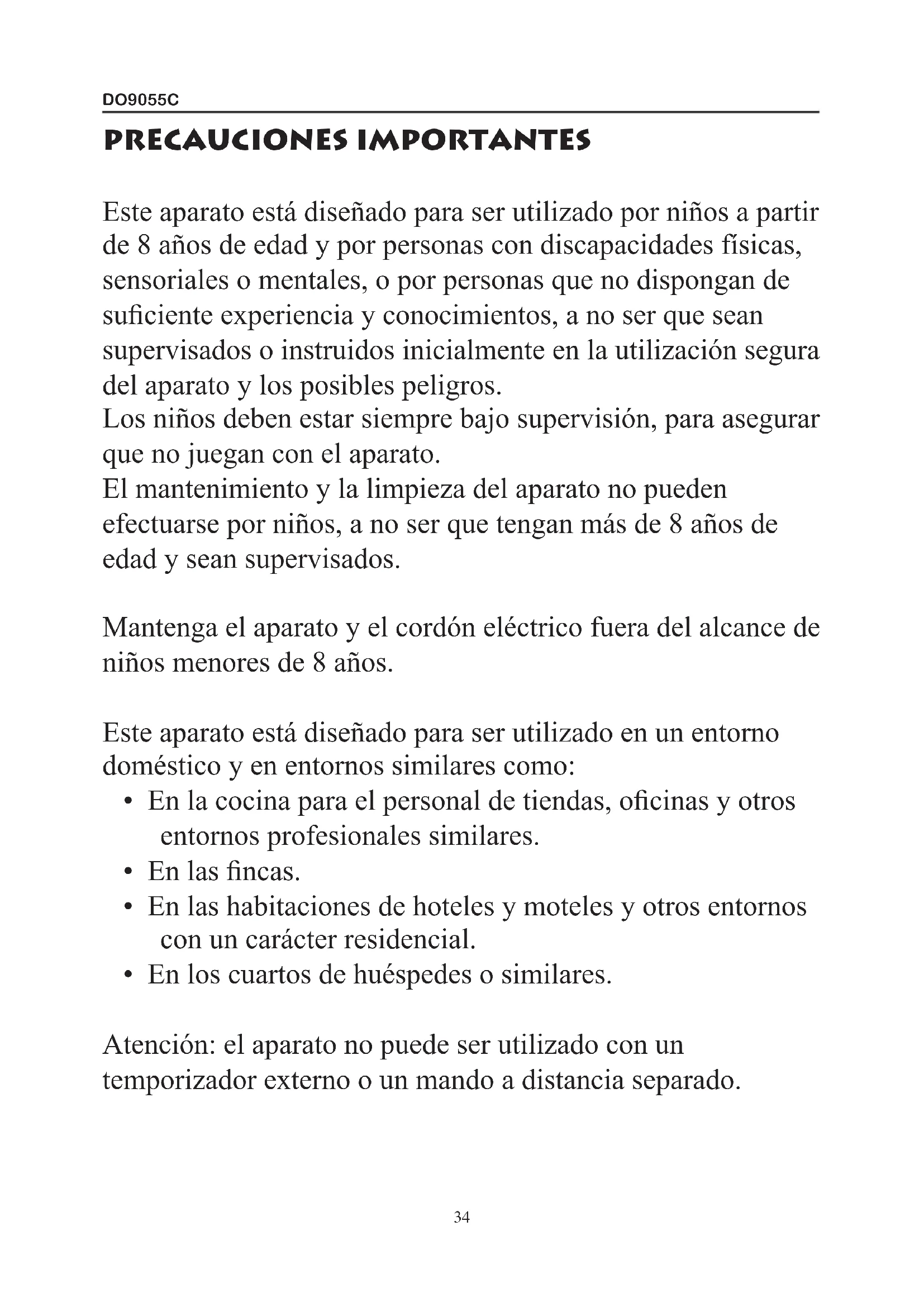 DO9055C

PRECAUCIONES IMPORTANTES

Este aparato está diseñado para ser utilizado por niños a partir de 8 años de edad y por personas con discapacidades físicas, sensoriales o mentales, o por personas que no dispongan de suficiente experiencia y conocimientos, a no ser que sean supervisados o instruidos inicialmente en la utilización segura del aparato y los posibles peligros.
Los niños deben estar siempre bajo supervisión, para asegurar que no juegan con el aparato.
El mantenimiento y la limpieza del aparato no pueden efectuarse por niños, a no ser que tengan más de 8 años de edad y sean supervisados.

Mantenga el aparato y el cordón eléctrico fuera del alcance de niños menores de 8 años.

Este aparato está diseñado para ser utilizado en un entorno doméstico y en entornos similares como:
• En la cocina para el personal de tiendas, oficinas y otros entornos profesionales similares.
• En las fincas.
• En las habitaciones de hoteles y moteles y otros entornos con un carácter residencial.
• En los cuartos de huéspedes o similares.

Atención: el aparato no puede ser utilizado con un temporizador externo o un mando a distancia separado.

34